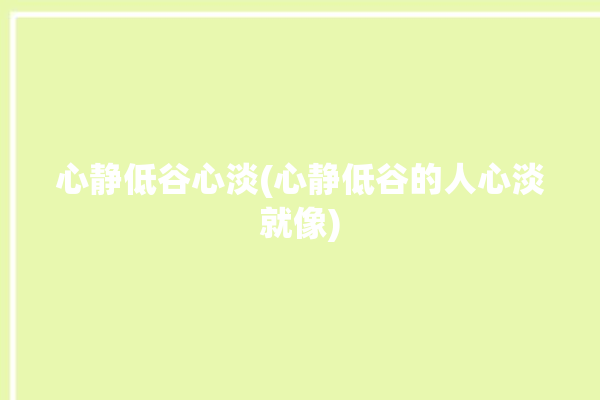 心静低谷心淡(心静低谷的人心淡就像)